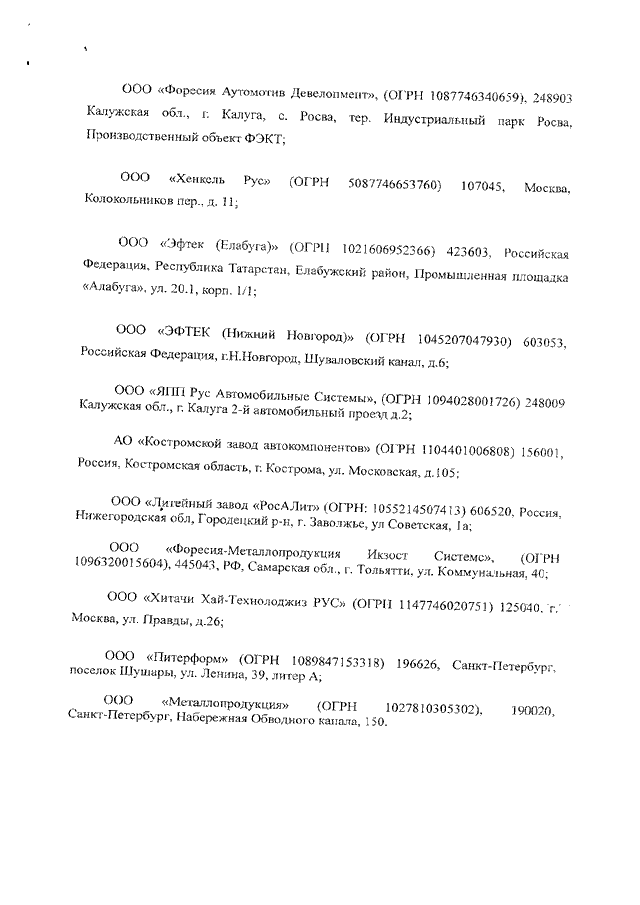 ООО «Форесия Аутомотив Девелопмент», (ОГРН 1087746340659), 248903 Калужская обл., г. Калуга, с. Росва, тер. Индустриальный парк Росва, Производственный объект ФЭКТ;

ООО «Хенкель Рус» (ОГРН 5087746653760) 107045, Москва, Колокольников пер., д. 11;

ООО «Эфтек (Елабуга)» (ОГРН 1021606952366) 423603, Российская Федерация, Республика Татарстан, Елабужский район, Промышленная площадка «Алабуга», ул. 20.1, корп. 1/1;

ООО «ЭФТЕК (Нижний Новгород)» (ОГРН 1045207047930) 603053, Российская Федерация, г.Н.Новгород, Шуваловский канал, д.6;

ООО «ЯПП Рус Автомобильные Системы», (ОГРН 1094028001726) 248009 Калужская обл., г. Калуга 2-й автомобильный проезд д.2;

АО «Костромской завод автокомпонентов» (ОГРН 1104401006808) 156001, Россия, Костромская область, г. Кострома, ул. Московская, д.105;

ООО «Литейный завод «РосАЛит» (ОГРН: 1055214507413) 606520, Россия, Нижегородская обл, Городецкий р-н, г. Заволжье, ул Советская, 1а;

ООО «Форесия-Металлопродукция Икзост Системс», (ОГРН 1096320015604), 445043, РФ, Самарская обл., г. Тольятти, ул. Коммунальная, 40;

ООО «Хитачи Хай-Технолоджиз РУС» (ОГРН 1147746020751) 125040. г. Москва, ул. Правды, д.26;

ООО «Питерформ» (ОГРН 1089847153318) 196626, Санкт-Петербург, поселок Шушары, ул. Ленина, 39, литер А;

ООО «Металлопродукция» (ОГРН 1027810305302), 190020, Санкт-Петербург, Набережная Обводного канала, 150.